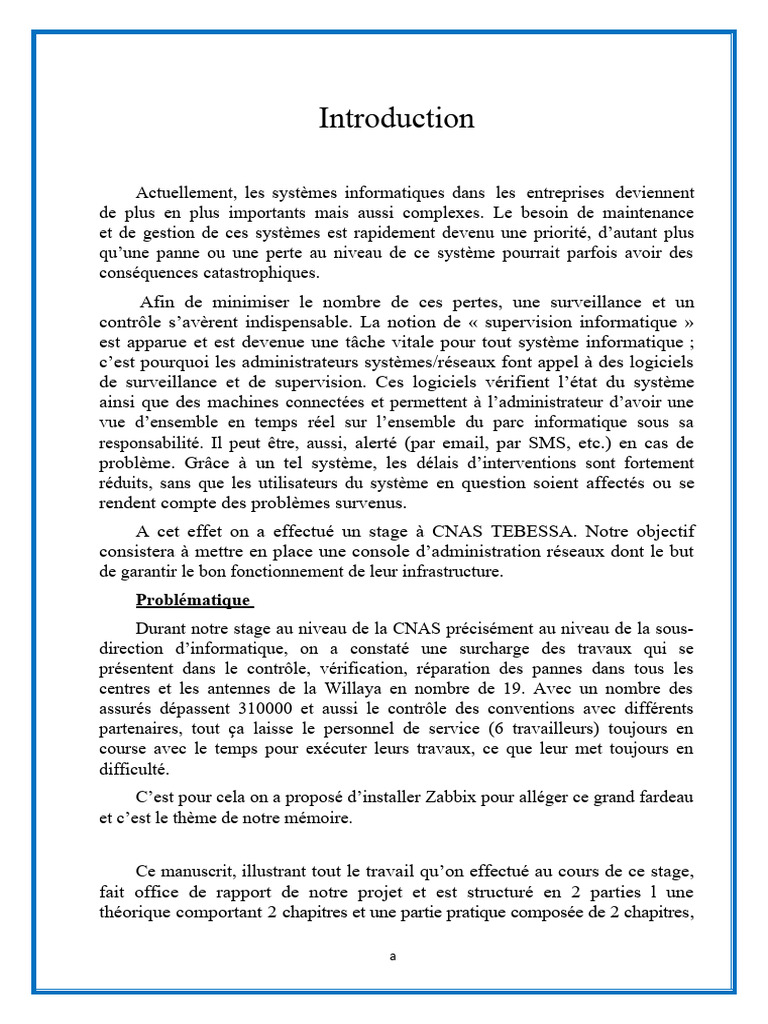 Introduction

Actuellement, les systèmes informatiques dans les entreprises deviennent de plus en plus importants mais aussi complexes. Le besoin de maintenance et de gestion de ces systèmes est rapidement devenu une priorité, d'autant plus qu'une panne ou une perte au niveau de ce système pourrait parfois avoir des conséquences catastrophiques.

Afin de minimiser le nombre de ces pertes, une surveillance et un contrôle s'avèrent indispensable. La notion de « supervision informatique » est apparue et est devenue une tâche vitale pour tout système informatique ; c'est pourquoi les administrateurs systèmes/réseaux font appel à des logiciels de surveillance et de supervision. Ces logiciels vérifient l'état du système ainsi que des machines connectées et permettent à l'administrateur d'avoir une vue d'ensemble en temps réel sur l'ensemble du parc informatique sous sa responsabilité. Il peut être, aussi, alerté (par email, par SMS, etc.) en cas de problème. Grâce à un tel système, les délais d'interventions sont fortement réduits, sans que les utilisateurs du système en question soient affectés ou se rendent compte des problèmes survenus.

A cet effet on a effectué un stage à CNAS TEBESSA. Notre objectif consistera à mettre en place une console d'administration réseaux dont le but de garantir le bon fonctionnement de leur infrastructure.

Problématique

Durant notre stage au niveau de la CNAS précisément au niveau de la sous-direction d'informatique, on a constaté une surcharge des travaux qui se présentent dans le contrôle, vérification, réparation des pannes dans tous les centres et les antennes de la Willaya en nombre de 19. Avec un nombre des assurés dépassent 310000 et aussi le contrôle des conventions avec différents partenaires, tout ça laisse le personnel de service (6 travailleurs) toujours en course avec le temps pour exécuter leurs travaux, ce que leur met toujours en difficulté.

C'est pour cela on a proposé d'installer Zabbix pour alléger ce grand fardeau et c'est le thème de notre mémoire.

Ce manuscrit, illustrant tout le travail qu'on effectué au cours de ce stage, fait office de rapport de notre projet et est structuré en 2 parties 1 une théorique comportant 2 chapitres et une partie pratique composée de 2 chapitres,

a